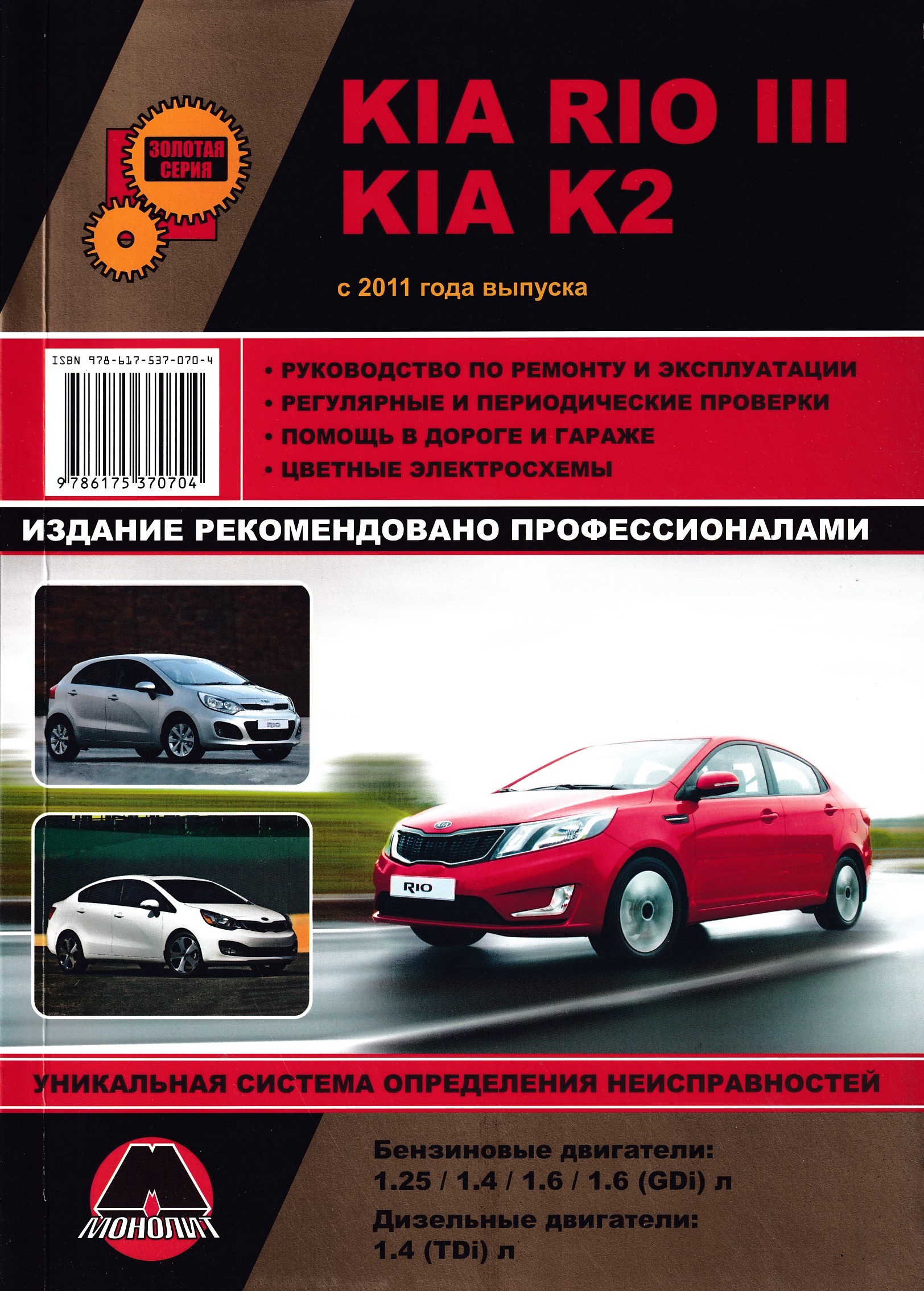 ЗОЛОТАЯ СЕРИЯ

KIA RIO III
KIA K2

с 2011 года выпуска

ISBN 978-617-537-070-4
9 786175 370704

• РУКОВОДСТВО ПО РЕМОНТУ И ЭКСПЛУАТАЦИИ
• РЕГУЛЯРНЫЕ И ПЕРИОДИЧЕСКИЕ ПРОВЕРКИ
• ПОМОЩЬ В ДОРОГЕ И ГАРАЖЕ
• ЦВЕТНЫЕ ЭЛЕКТРОСХЕМЫ

ИЗДАНИЕ РЕКОМЕНДОВАНО ПРОФЕССИОНАЛАМИ

RIO

RIO

УНИКАЛЬНАЯ СИСТЕМА ОПРЕДЕЛЕНИЯ НЕИСПРАВНОСТЕЙ

МОНОЛИТ

Бензиновые двигатели:
1.25 / 1.4 / 1.6 / 1.6 (GDi) л
Дизельные двигатели:
1.4 (TDi) л